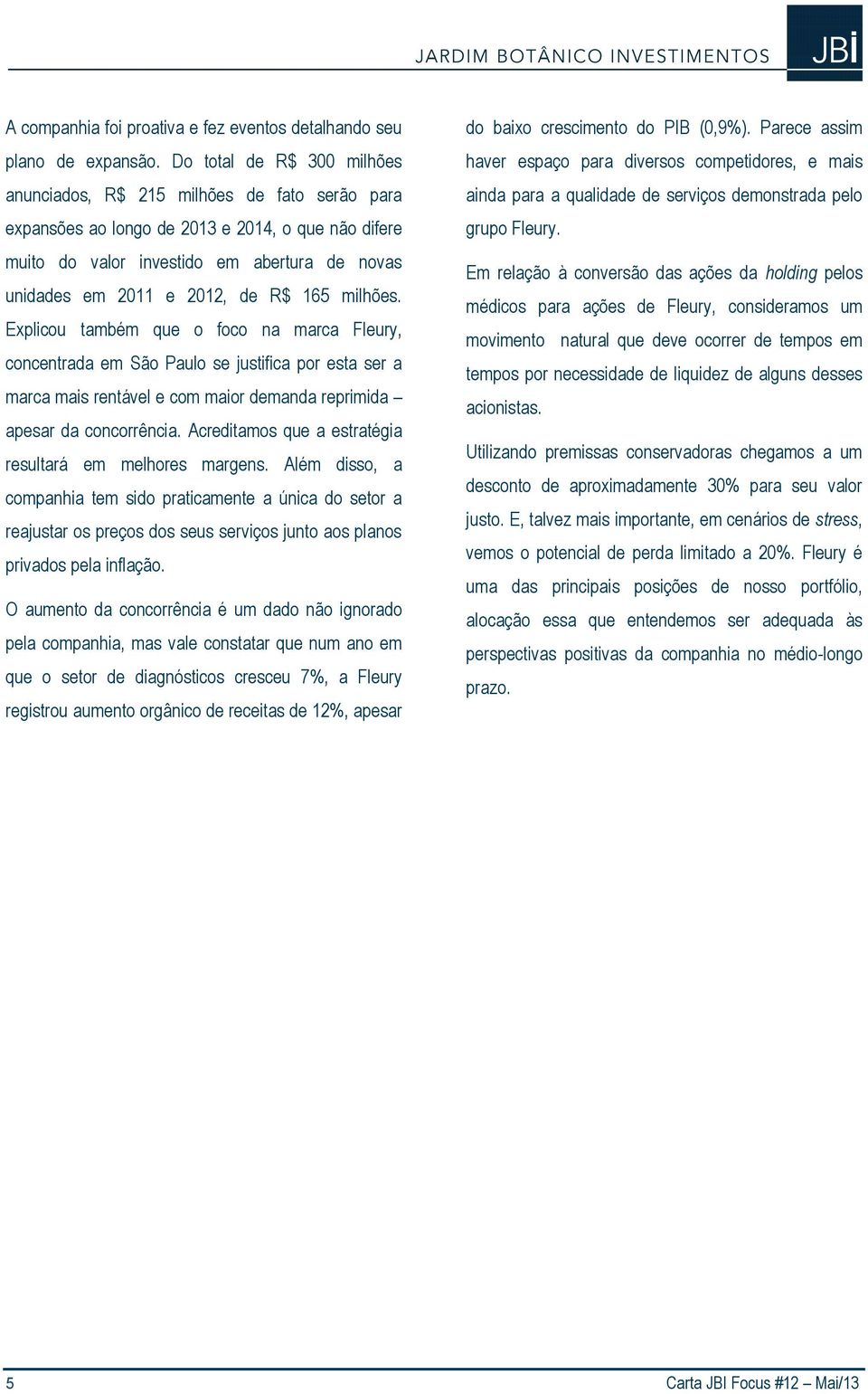 JARDIM BOTÂNICO INVESTIMENTOS JBI

A companhia foi proativa e fez eventos detalhando seu plano de expansão. Do total de R$ 300 milhões anunciados, R$ 215 milhões de fato serão para expansões ao longo de 2013 e 2014, o que não difere muito do valor investido em abertura de novas unidades em 2011 e 2012, de R$ 165 milhões. Explicou também que o foco na marca Fleury, concentrada em São Paulo se justifica por esta ser a marca mais rentável e com maior demanda reprimida – apesar da concorrência. Acreditamos que a estratégia resultará em melhores margens. Além disso, a companhia tem sido praticamente a única do setor a reajustar os preços dos seus serviços junto aos planos privados pela inflação.

O aumento da concorrência é um dado não ignorado pela companhia, mas vale constatar que num ano em que o setor de diagnósticos cresceu 7%, a Fleury registrou aumento orgânico de receitas de 12%, apesar do baixo crescimento do PIB (0,9%). Parece assim haver espaço para diversos competidores, e mais ainda para a qualidade de serviços demonstrada pelo grupo Fleury.

Em relação à conversão das ações da holding pelos médicos para ações de Fleury, consideramos um movimento natural que deve ocorrer de tempos em tempos por necessidade de liquidez de alguns desses acionistas.

Utilizando premissas conservadoras chegamos a um desconto de aproximadamente 30% para seu valor justo. E, talvez mais importante, em cenários de stress, vemos o potencial de perda limitado a 20%. Fleury é uma das principais posições de nosso portfólio, alocação essa que entendemos ser adequada às perspectivas positivas da companhia no médio-longo prazo.

5

Carta JBI Focus #12 – Mai/13